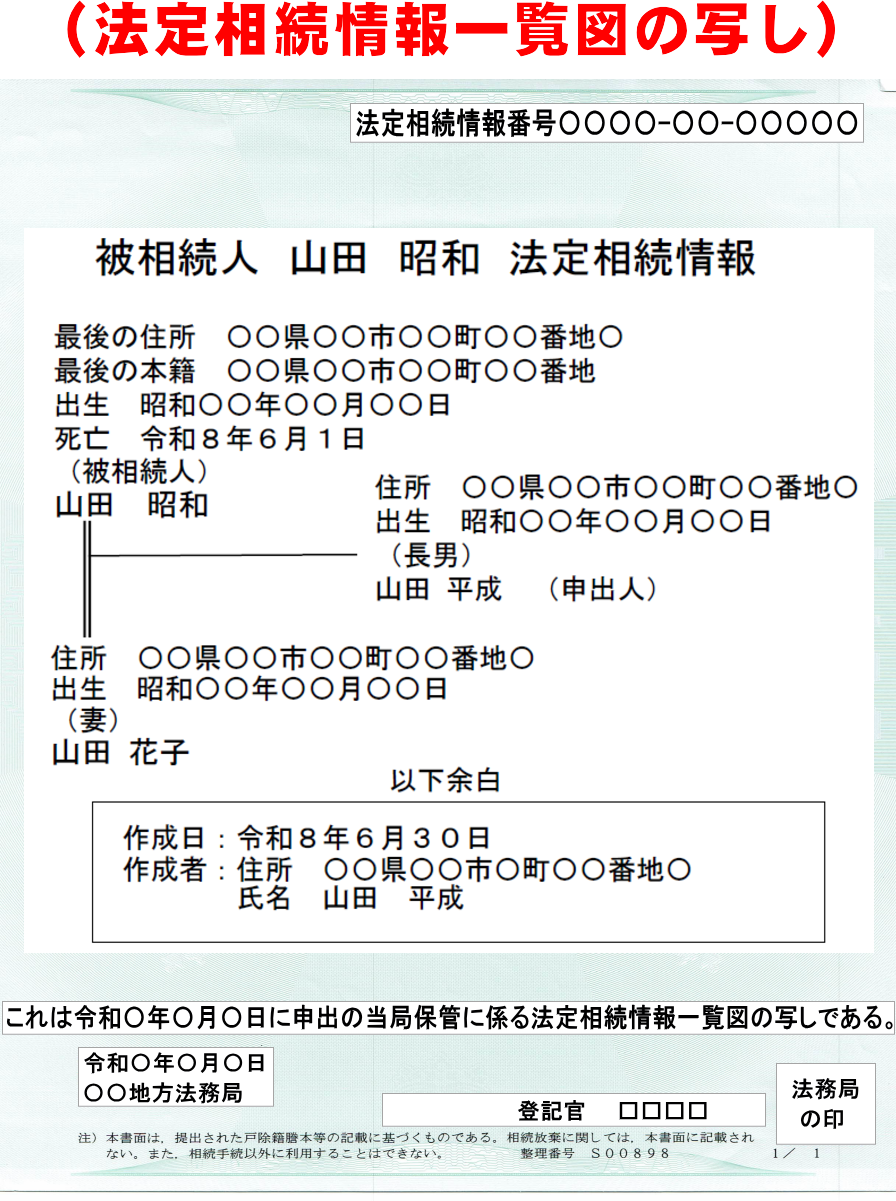 （法定相続情報一覧図の写し）

法定相続情報番号〇〇〇〇-〇〇-〇〇〇〇〇

被相続人　山田　昭和　法定相続情報

最後の住所　〇〇県〇〇市〇〇町〇〇番地〇
最後の本籍　〇〇県〇〇市〇〇町〇〇番地
出生　昭和〇〇年〇〇月〇〇日
死亡　令和８年６月１日
（被相続人）
山田　昭和

住所　〇〇県〇〇市〇〇町〇〇番地〇
出生　昭和〇〇年〇〇月〇〇日
（長男）
山田　平成　（申出人）

住所　〇〇県〇〇市〇〇町〇〇番地〇
出生　昭和〇〇年〇〇月〇〇日
（妻）
山田　花子

以下余白

作成日：令和８年６月３０日
作成者：住所　〇〇県〇〇市〇町〇〇番地〇
氏名　山田　平成

これは令和〇年〇月〇日に申出の当局保管に係る法定相続情報一覧図の写しである。

令和〇年〇月〇日
〇〇地方法務局

登記官　□□□□

法務局の印

注）本書面は，提出された戸除籍謄本等の記載に基づくものである。相続放棄に関しては，本書面に記載されない。また，相続手続以外に利用することはできない。　整理番号　S００８９８　１／　１